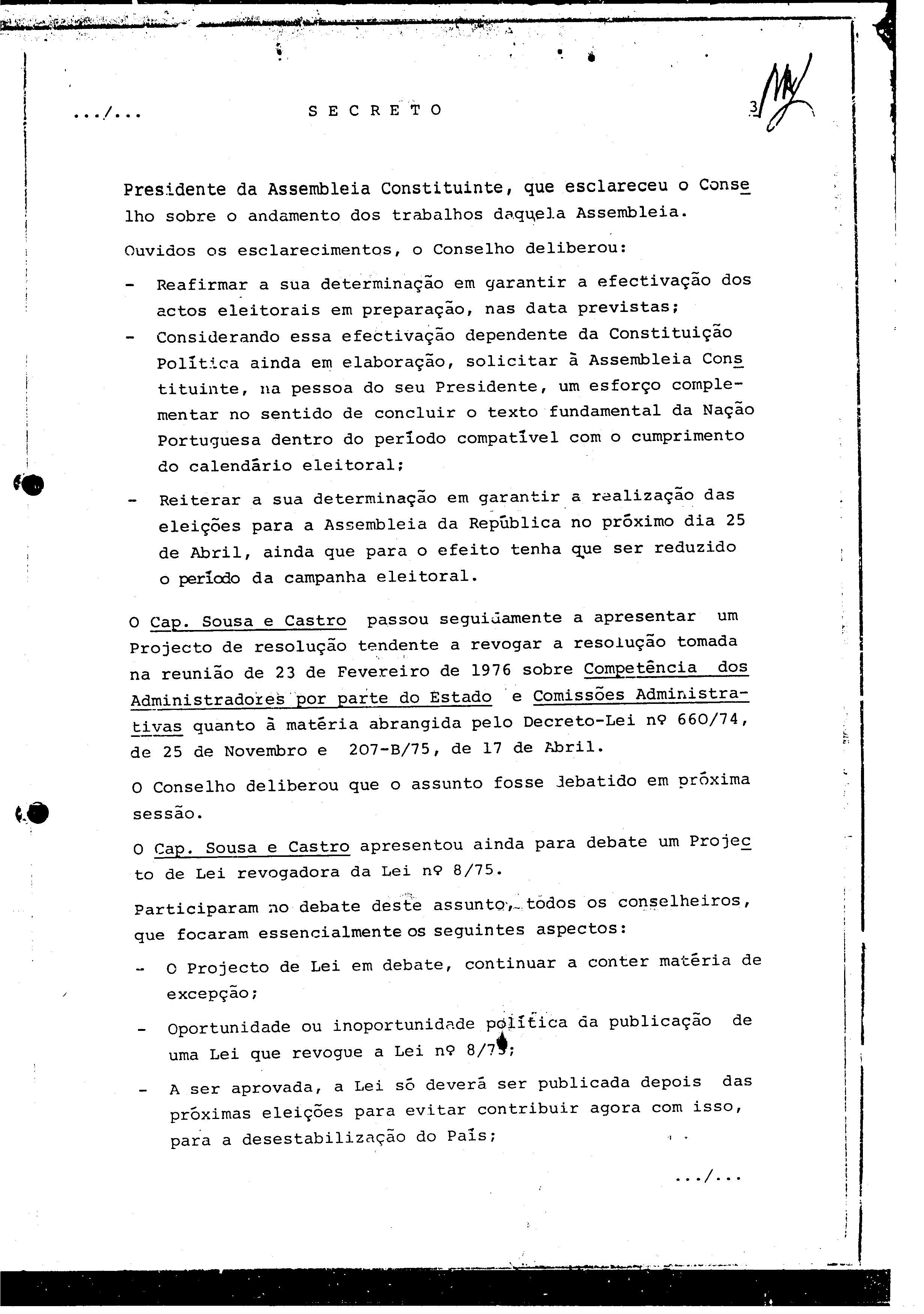 .../... SECRETO 3

Presidente da Assembleia Constituinte, que esclareceu o Conselho sobre o andamento dos trabalhos daquela Assembleia.

Ouvidos os esclarecimentos, o Conselho deliberou:

- Reafirmar a sua determinação em garantir a efectivação dos actos eleitorais em preparação, nas data previstas;
- Considerando essa efectivação dependente da Constituição Política ainda em elaboração, solicitar à Assembleia Constituinte, na pessoa do seu Presidente, um esforço complementar no sentido de concluir o texto fundamental da Nação Portuguesa dentro do período compatível com o cumprimento do calendário eleitoral;
- Reiterar a sua determinação em garantir a realização das eleições para a Assembleia da República no próximo dia 25 de Abril, ainda que para o efeito tenha que ser reduzido o período da campanha eleitoral.

O Cap. Sousa e Castro passou seguidamente a apresentar um Projecto de resolução tendente a revogar a resolução tomada na reunião de 23 de Fevereiro de 1976 sobre Competência dos Administradores por parte do Estado e Comissões Administrativas quanto à matéria abrangida pelo Decreto-Lei nº 660/74, de 25 de Novembro e 207-B/75, de 17 de Abril.

O Conselho deliberou que o assunto fosse debatido em próxima sessão.

O Cap. Sousa e Castro apresentou ainda para debate um Projecto de Lei revogadora da Lei nº 8/75.

Participaram no debate deste assunto, todos os conselheiros, que focaram essencialmente os seguintes aspectos:

- O Projecto de Lei em debate, continuar a conter matéria de excepção;
- Oportunidade ou inoportunidade política da publicação de uma Lei que revogue a Lei nº 8/75;
- A ser aprovada, a Lei só deverá ser publicada depois das próximas eleições para evitar contribuir agora com isso, para a desestabilização do País;

.../...